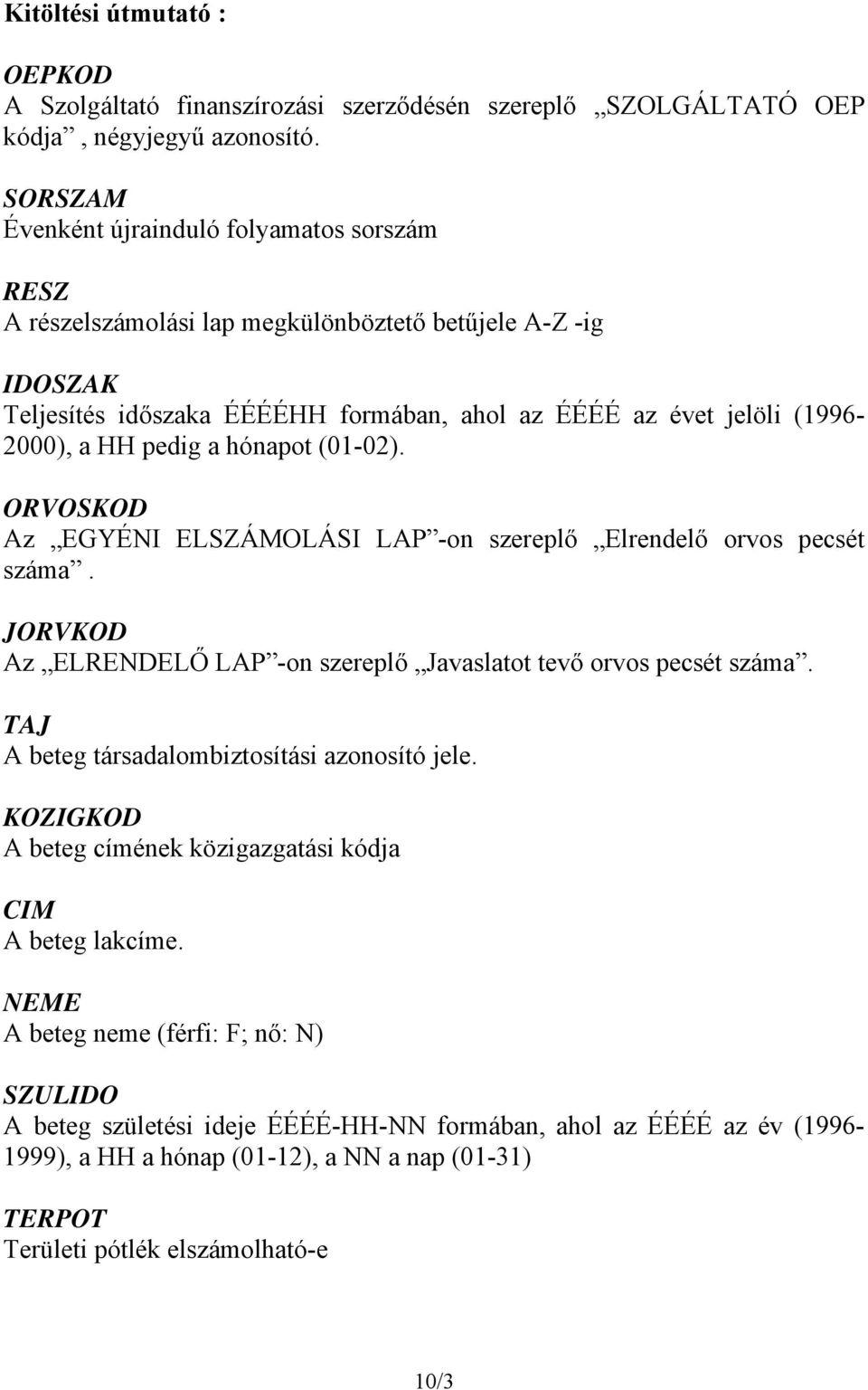 Kitöltési útmutató :

OEPKOD
A Szolgáltató finanszírozási szerződésén szereplő „SZOLGÁLTATÓ OEP kódja”, négyjegyű azonosító.

SORSZAM
Évenként újrainduló folyamatos sorszám

RESZ
A részelszámolási lap megkülönböztető betűjele A-Z -ig

IDOSZAK
Teljesítés időszaka ÉÉÉÉHH formában, ahol az ÉÉÉÉ az évet jelöli (1996-2000), a HH pedig a hónapot (01-02).

ORVOSKOD
Az „EGYÉNI ELSZÁMOLÁSI LAP”-on szereplő „Elrendelő orvos pecsét száma”.

JORVKOD
Az „ELRENDELŐ LAP”-on szereplő „Javaslatot tevő orvos pecsét száma”.

TAJ
A beteg társadalombiztosítási azonosító jele.

KOZIGKOD
A beteg címének közigazgatási kódja

CIM
A beteg lakcíme.

NEME
A beteg neme (férfi: F; nő: N)

SZULIDO
A beteg születési ideje ÉÉÉÉ-HH-NN formában, ahol az ÉÉÉÉ az év (1996-1999), a HH a hónap (01-12), a NN a nap (01-31)

TERPOT
Területi pótlék elszámolható-e

10/3